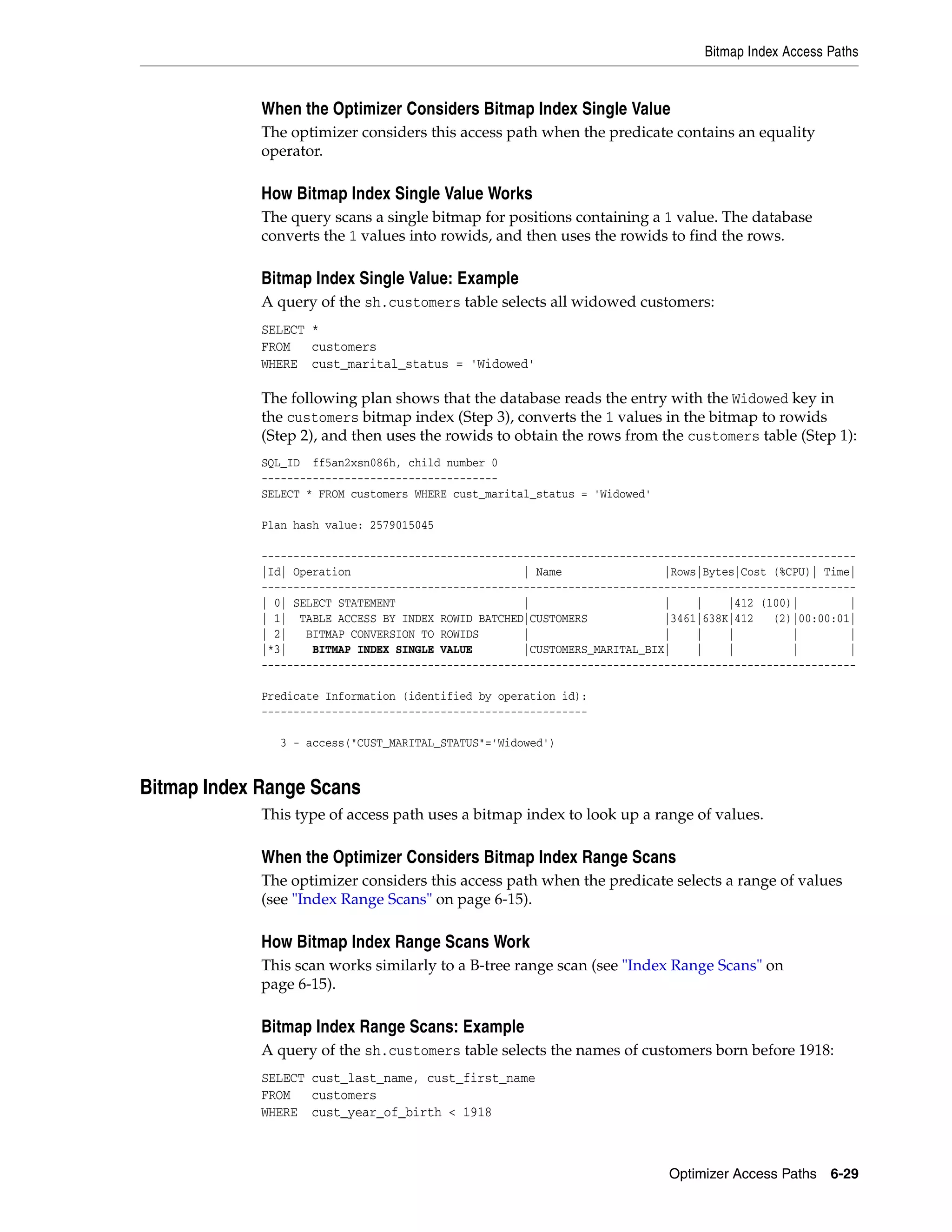 Bitmap Index Access Paths

When the Optimizer Considers Bitmap Index Single Value

The optimizer considers this access path when the predicate contains an equality operator.

How Bitmap Index Single Value Works

The query scans a single bitmap for positions containing a 1 value. The database converts the 1 values into rowids, and then uses the rowids to find the rows.

Bitmap Index Single Value: Example

A query of the sh.customers table selects all widowed customers:

SELECT *
FROM   customers
WHERE  cust_marital_status = 'Widowed'

The following plan shows that the database reads the entry with the Widowed key in the customers bitmap index (Step 3), converts the 1 values in the bitmap to rowids (Step 2), and then uses the rowids to obtain the rows from the customers table (Step 1):

SQL_ID  ff5an2xsn086h, child number 0
-------------------------------------
SELECT * FROM customers WHERE cust_marital_status = 'Widowed'

Plan hash value: 2579015045

| Id | Operation | Name | Rows | Bytes | Cost (%CPU) | Time |
|---|---|---|---|---|---|---|
| 0 | SELECT STATEMENT | | | | 412 (100) | |
| 1 | TABLE ACCESS BY INDEX ROWID BATCHED | CUSTOMERS | 3461 | 638K | 412 (2) | 00:00:01 |
| 2 | BITMAP CONVERSION TO ROWIDS | | | | | |
| *3 | BITMAP INDEX SINGLE VALUE | CUSTOMERS_MARITAL_BIX | | | | |

Predicate Information (identified by operation id):
---------------------------------------------------

   3 - access("CUST_MARITAL_STATUS"='Widowed')

Bitmap Index Range Scans

This type of access path uses a bitmap index to look up a range of values.

When the Optimizer Considers Bitmap Index Range Scans

The optimizer considers this access path when the predicate selects a range of values (see "Index Range Scans" on page 6-15).

How Bitmap Index Range Scans Work

This scan works similarly to a B-tree range scan (see "Index Range Scans" on page 6-15).

Bitmap Index Range Scans: Example

A query of the sh.customers table selects the names of customers born before 1918:

SELECT cust_last_name, cust_first_name
FROM   customers
WHERE  cust_year_of_birth < 1918

Optimizer Access Paths   6-29